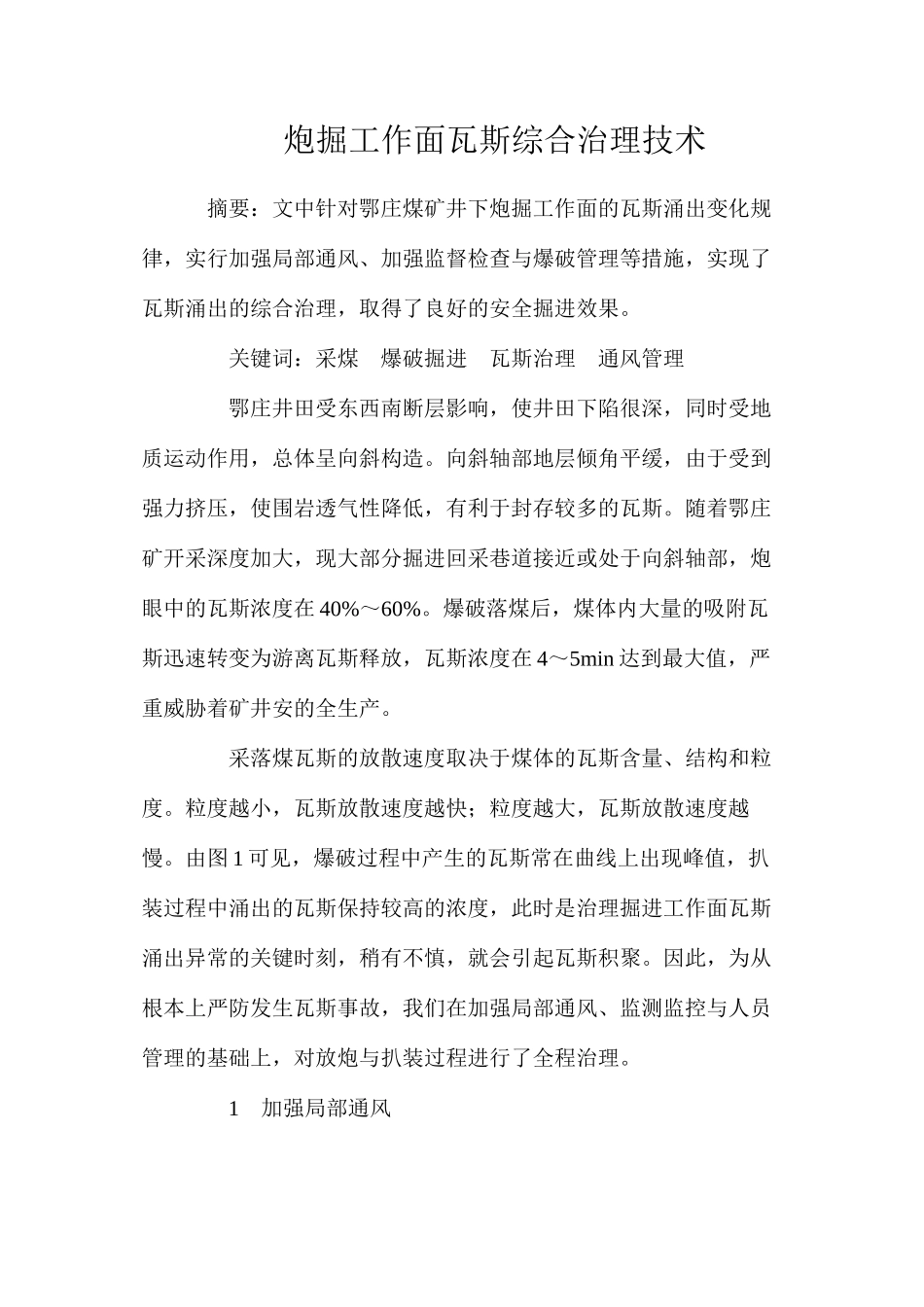 炮掘工作面瓦斯综合治理技术

摘要：文中针对鄂庄煤矿井下炮掘工作面的瓦斯涌出变化规律，实行加强局部通风、加强监督检查与爆破管理等措施，实现了瓦斯涌出的综合治理，取得了良好的安全掘进效果。

关键词：采煤　爆破掘进　瓦斯治理　通风管理

鄂庄井田受东西南断层影响，使井田下陷很深，同时受地质运动作用，总体呈向斜构造。向斜轴部地层倾角平缓，由于受到强力挤压，使围岩透气性降低，有利于封存较多的瓦斯。随着鄂庄矿开采深度加大，现大部分掘进回采巷道接近或处于向斜轴部，炮眼中的瓦斯浓度在40%～60%。爆破落煤后，煤体内大量的吸附瓦斯迅速转变为游离瓦斯释放，瓦斯浓度在4～5min达到最大值，严重威胁着矿井安的全生产。

采落煤瓦斯的放散速度取决于煤体的瓦斯含量、结构和粒度。粒度越小，瓦斯放散速度越快；粒度越大，瓦斯放散速度越慢。由图1可见，爆破过程中产生的瓦斯常在曲线上出现峰值，扒装过程中涌出的瓦斯保持较高的浓度，此时是治理掘进工作面瓦斯涌出异常的关键时刻，稍有不慎，就会引起瓦斯积聚。因此，为从根本上严防发生瓦斯事故，我们在加强局部通风、监测监控与人员管理的基础上，对放炮与扒装过程进行了全程治理。

1　加强局部通风